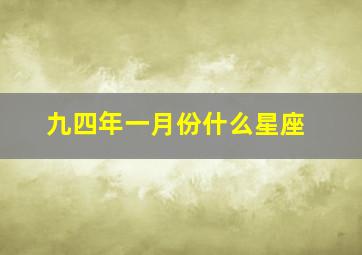 九四年一月份什么星座